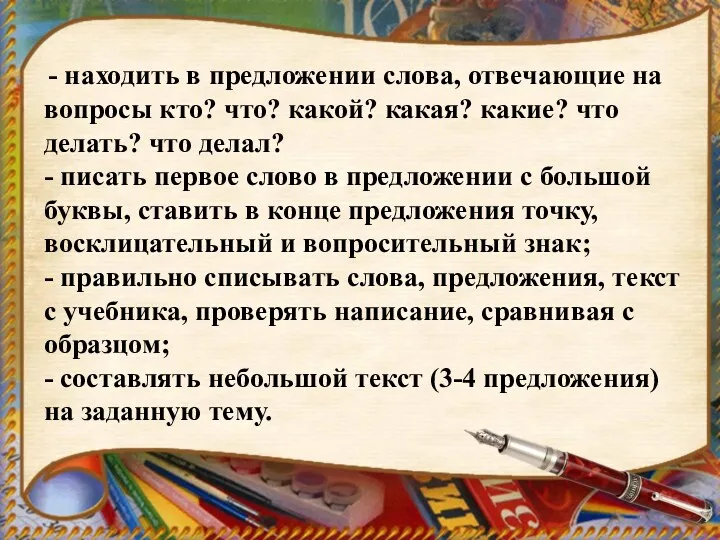 - находить в предложении слова, отвечающие на вопросы кто? что? какой? какая? какие? что делать? что делал?
- писать первое слово в предложении с большой буквы, ставить в конце предложения точку, восклицательный и вопросительный знак;
- правильно списывать слова, предложения, текст с учебника, проверять написание, сравнивая с образцом;
- составлять небольшой текст (3-4 предложения) на заданную тему.